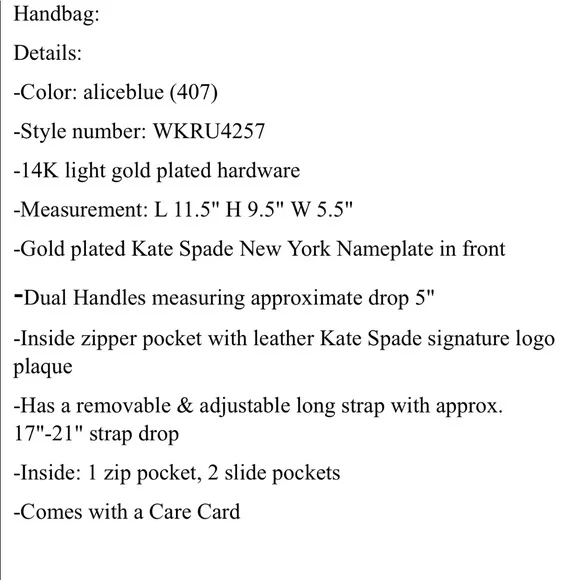 Handbag:

Details:

-Color: aliceblue (407)

-Style number: WKRU4257

-14K light gold plated hardware

-Measurement: L 11.5" H 9.5" W 5.5"

-Gold plated Kate Spade New York Nameplate in front

-Dual Handles measuring approximate drop 5"

-Inside zipper pocket with leather Kate Spade signature logo plaque

-Has a removable & adjustable long strap with approx. 17"-21" strap drop

-Inside: 1 zip pocket, 2 slide pockets

-Comes with a Care Card